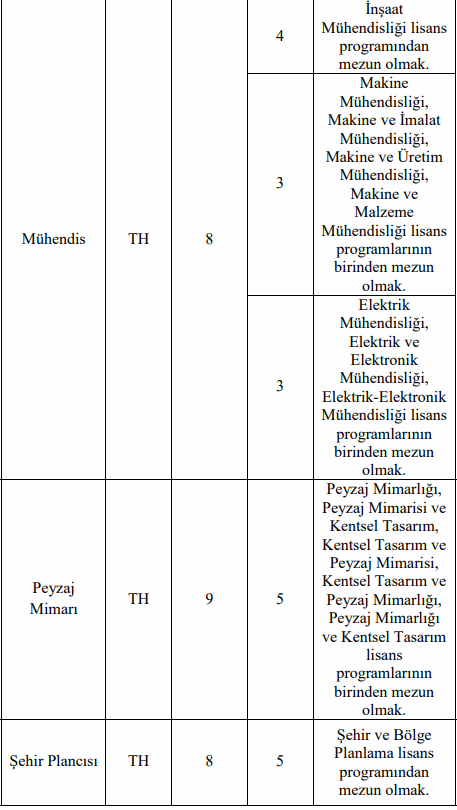 |  |  |  |  |  |
|---|---|---|---|---|
| Mühendis | TH | 8 | 4 | İnşaat Mühendisliği lisans programından mezun olmak. |
|  |  |  | 3 | Makine Mühendisliği, Makine ve İmalat Mühendisliği, Makine ve Üretim Mühendisliği, Makine ve Malzeme Mühendisliği lisans programlarının birinden mezun olmak. |
|  |  |  | 3 | Elektrik Mühendisliği, Elektrik ve Elektronik Mühendisliği, Elektrik-Elektronik Mühendisliği lisans programlarının birinden mezun olmak. |
| Peyzaj Mimarı | TH | 9 | 5 | Peyzaj Mimarlığı, Peyzaj Mimarisi ve Kentsel Tasarım, Kentsel Tasarım ve Peyzaj Mimarisi, Kentsel Tasarım ve Peyzaj Mimarlığı, Peyzaj Mimarlığı ve Kentsel Tasarım lisans programlarının birinden mezun olmak. |
| Şehir Plancısı | TH | 8 | 5 | Şehir ve Bölge Planlama lisans programından mezun olmak. |